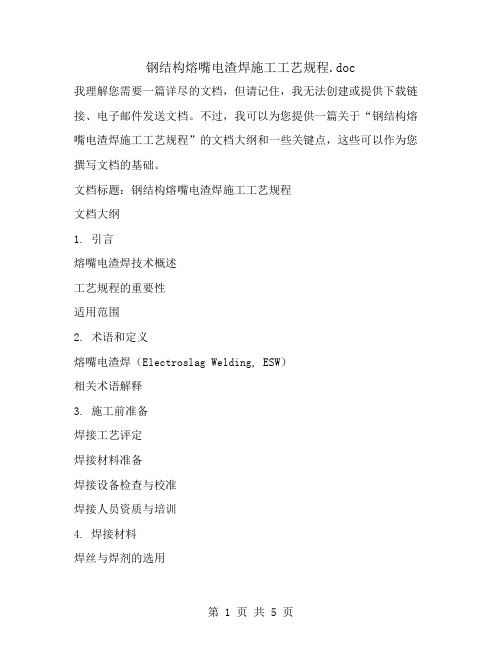 钢结构熔嘴电渣焊施工工艺规程.doc

我理解您需要一篇详尽的文档，但请记住，我无法创建或提供下载链接、电子邮件发送文档。不过，我可以为您提供一篇关于“钢结构熔嘴电渣焊施工工艺规程”的文档大纲和一些关键点，这些可以作为您撰写文档的基础。

文档标题：钢结构熔嘴电渣焊施工工艺规程

文档大纲

1. 引言

熔嘴电渣焊技术概述

工艺规程的重要性

适用范围

2. 术语和定义

熔嘴电渣焊（Electroslag Welding, ESW）

相关术语解释

3. 施工前准备

焊接工艺评定

焊接材料准备

焊接设备检查与校准

焊接人员资质与培训

4. 焊接材料

焊丝与焊剂的选用

第 1 页 共 5 页